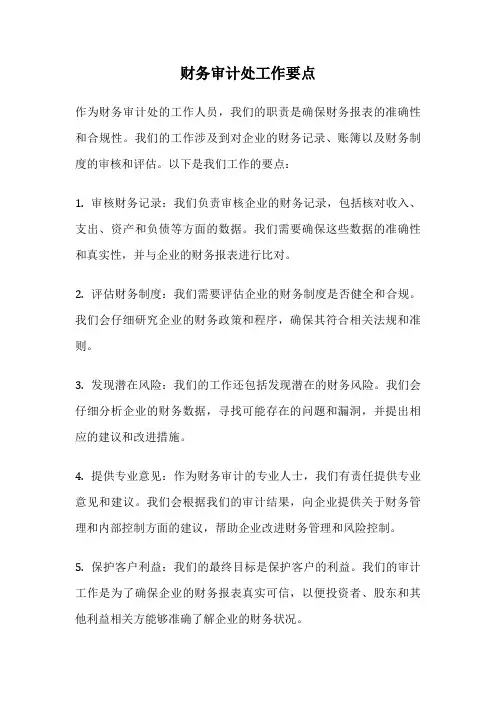 财务审计处工作要点

作为财务审计处的工作人员，我们的职责是确保财务报表的准确性和合规性。我们的工作涉及到对企业的财务记录、账簿以及财务制度的审核和评估。以下是我们工作的要点：

1. 审核财务记录：我们负责审核企业的财务记录，包括核对收入、支出、资产和负债等方面的数据。我们需要确保这些数据的准确性和真实性，并与企业的财务报表进行比对。

2. 评估财务制度：我们需要评估企业的财务制度是否健全和合规。我们会仔细研究企业的财务政策和程序，确保其符合相关法规和准则。

3. 发现潜在风险：我们的工作还包括发现潜在的财务风险。我们会仔细分析企业的财务数据，寻找可能存在的问题和漏洞，并提出相应的建议和改进措施。

4. 提供专业意见：作为财务审计的专业人士，我们有责任提供专业意见和建议。我们会根据我们的审计结果，向企业提供关于财务管理和内部控制方面的建议，帮助企业改进财务管理和风险控制。

5. 保护客户利益：我们的最终目标是保护客户的利益。我们的审计工作是为了确保企业的财务报表真实可信，以便投资者、股东和其他利益相关方能够准确了解企业的财务状况。